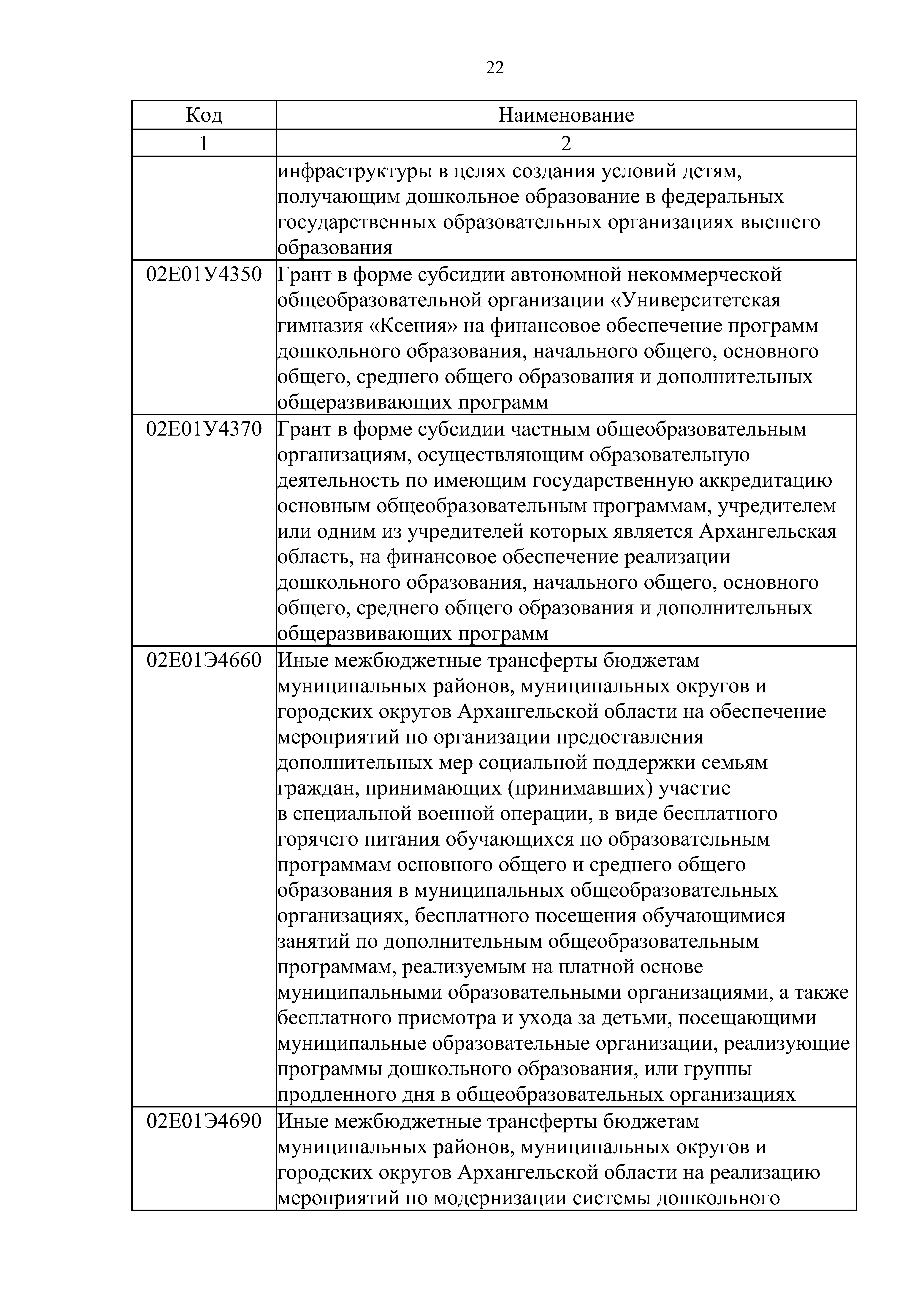 22

| Код | Наименование |
|---|---|
| 1 | 2 |
| | инфраструктуры в целях создания условий детям, получающим дошкольное образование в федеральных государственных образовательных организациях высшего образования |
| 02Е01У4350 | Грант в форме субсидии автономной некоммерческой общеобразовательной организации «Университетская гимназия «Ксения» на финансовое обеспечение программ дошкольного образования, начального общего, основного общего, среднего общего образования и дополнительных общеразвивающих программ |
| 02Е01У4370 | Грант в форме субсидии частным общеобразовательным организациям, осуществляющим образовательную деятельность по имеющим государственную аккредитацию основным общеобразовательным программам, учредителем или одним из учредителей которых является Архангельская область, на финансовое обеспечение реализации дошкольного образования, начального общего, основного общего, среднего общего образования и дополнительных общеразвивающих программ |
| 02Е01Э4660 | Иные межбюджетные трансферты бюджетам муниципальных районов, муниципальных округов и городских округов Архангельской области на обеспечение мероприятий по организации предоставления дополнительных мер социальной поддержки семьям граждан, принимающих (принимавших) участие в специальной военной операции, в виде бесплатного горячего питания обучающихся по образовательным программам основного общего и среднего общего образования в муниципальных общеобразовательных организациях, бесплатного посещения обучающимися занятий по дополнительным общеобразовательным программам, реализуемым на платной основе муниципальными образовательными организациями, а также бесплатного присмотра и ухода за детьми, посещающими муниципальные образовательные организации, реализующие программы дошкольного образования, или группы продленного дня в общеобразовательных организациях |
| 02Е01Э4690 | Иные межбюджетные трансферты бюджетам муниципальных районов, муниципальных округов и городских округов Архангельской области на реализацию мероприятий по модернизации системы дошкольного |